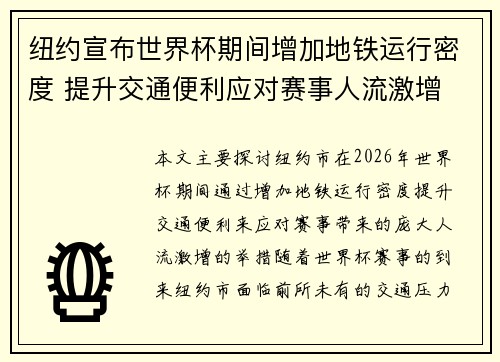 纽约宣布世界杯期间增加地铁运行密度 提升交通便利应对赛事人流激增

本文主要探讨纽约市在2026年世界杯期间通过增加地铁运行密度提升交通便利来应对赛事带来的庞大人流激增的举措随着世界杯赛事的到来纽约市面临前所未有的交通压力